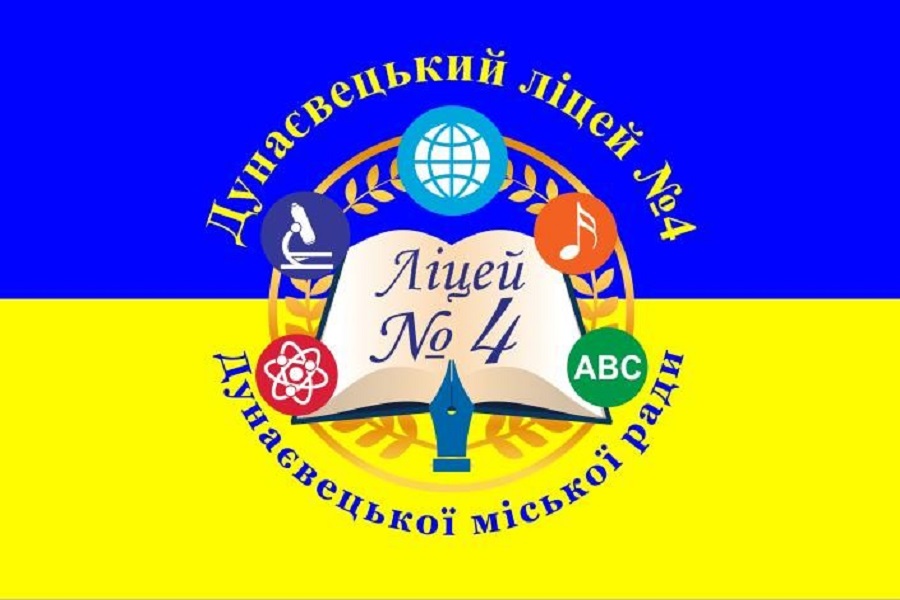 Дунаєвецький ліцей №4

Ліцей
№ 4

ABC

Дунаєвецької міської ради